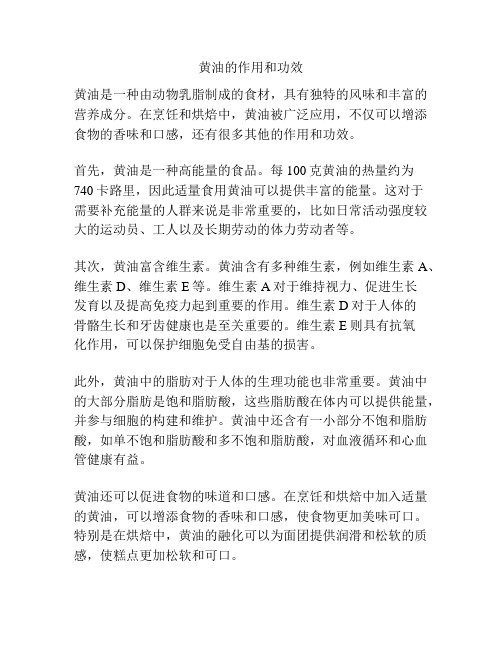 黄油的作用和功效

黄油是一种由动物乳脂制成的食材，具有独特的风味和丰富的营养成分。在烹饪和烘焙中，黄油被广泛应用，不仅可以增添食物的香味和口感，还有很多其他的作用和功效。

首先，黄油是一种高能量的食品。每 100 克黄油的热量约为 740 卡路里，因此适量食用黄油可以提供丰富的能量。这对于需要补充能量的人群来说是非常重要的，比如日常活动强度较大的运动员、工人以及长期劳动的体力劳动者等。

其次，黄油富含维生素。黄油含有多种维生素，例如维生素 A、维生素 D、维生素 E 等。维生素 A 对于维持视力、促进生长发育以及提高免疫力起到重要的作用。维生素 D 对于人体的骨骼生长和牙齿健康也是至关重要的。维生素 E 则具有抗氧化作用，可以保护细胞免受自由基的损害。

此外，黄油中的脂肪对于人体的生理功能也非常重要。黄油中的大部分脂肪是饱和脂肪酸，这些脂肪酸在体内可以提供能量，并参与细胞的构建和维护。黄油中还含有一小部分不饱和脂肪酸，如单不饱和脂肪酸和多不饱和脂肪酸，对血液循环和心血管健康有益。

黄油还可以促进食物的味道和口感。在烹饪和烘焙中加入适量的黄油，可以增添食物的香味和口感，使食物更加美味可口。特别是在烘焙中，黄油的融化可以为面团提供润滑和松软的质感，使糕点更加松软和可口。